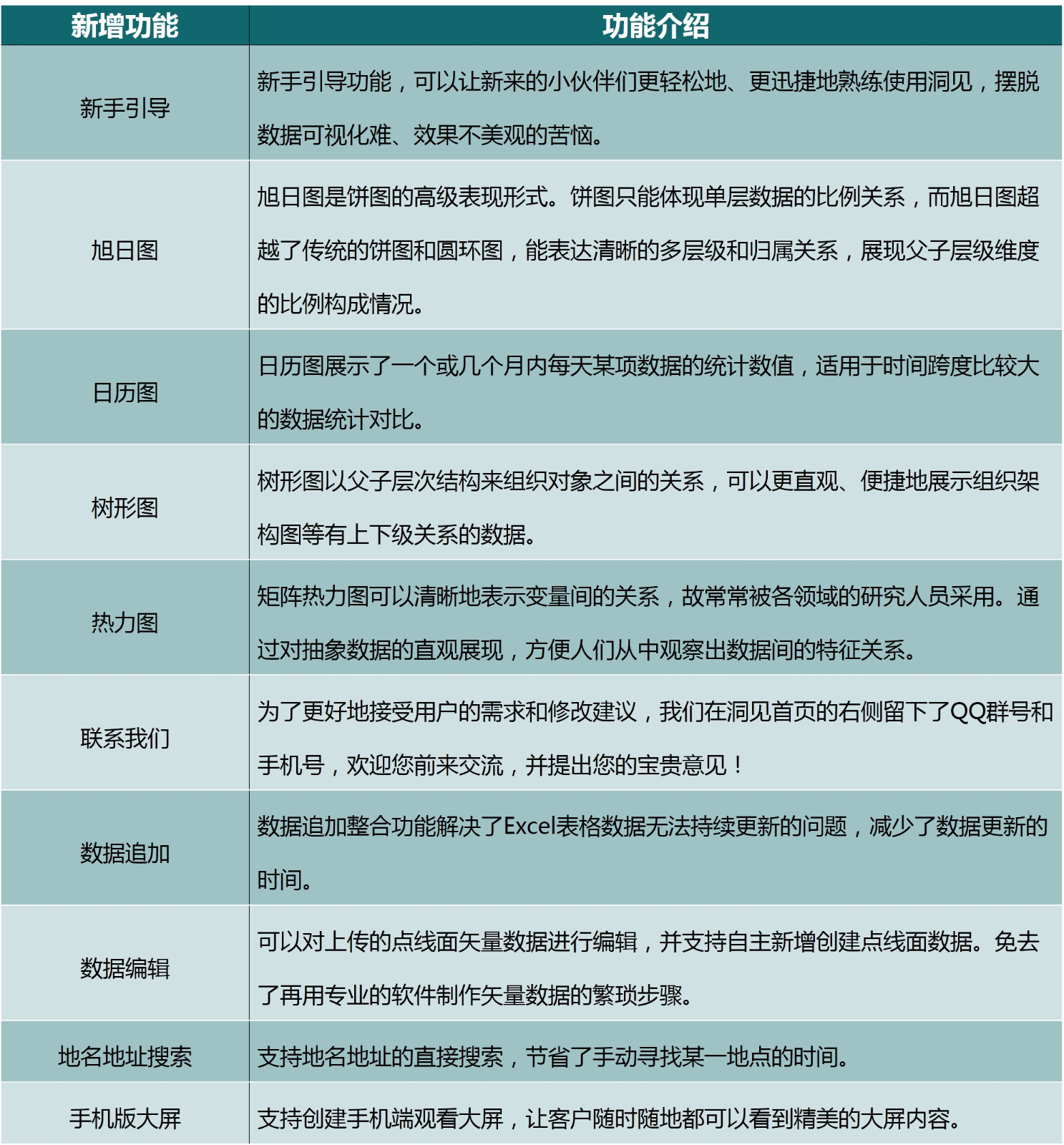 | 新增功能 | 功能介绍 |
|---|---|
| 新手引导 | 新手引导功能，可以让新来的小伙伴们更轻松地、更迅捷地熟练使用洞见，摆脱数据可视化难、效果不美观的苦恼。 |
| 旭日图 | 旭日图是饼图的高级表现形式。饼图只能体现单层数据的比例关系，而旭日图超越了传统的饼图和圆环图，能表达清晰的多层级和归属关系，展现父子层级维度的比例构成情况。 |
| 日历图 | 日历图展示了一个或几个月内每天某项数据的统计数值，适用于时间跨度比较大的数据统计对比。 |
| 树形图 | 树形图以父子层次结构来组织对象之间的关系，可以更直观、便捷地展示组织架构图等有上下级关系的数据。 |
| 热力图 | 矩阵热力图可以清晰地表示变量间的关系，故常常被各领域的研究人员采用。通过对抽象数据的直观展现，方便人们从中观察出数据间的特征关系。 |
| 联系我们 | 为了更好地接受用户的需求和修改建议，我们在洞见首页的右侧留下了QQ群号和手机号，欢迎您前来交流，并提出您的宝贵意见！ |
| 数据追加 | 数据追加整合功能解决了Excel表格数据无法持续更新的问题，减少了数据更新的时间。 |
| 数据编辑 | 可以对上传的点线面矢量数据进行编辑，并支持自主新增创建点线面数据。免去了再用专业的软件制作矢量数据的繁琐步骤。 |
| 地名地址搜索 | 支持地名地址的直接搜索，节省了手动寻找某一地点的时间。 |
| 手机版大屏 | 支持创建手机端观看大屏，让客户随时随地都可以看到精美的大屏内容。 |